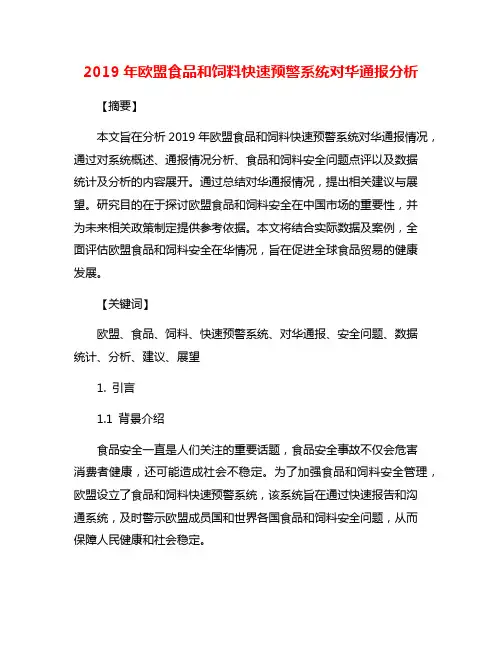 2019 年欧盟食品和饲料快速预警系统对华通报分析

【摘要】

本文旨在分析 2019 年欧盟食品和饲料快速预警系统对华通报情况，通过对系统概述、通报情况分析、食品和饲料安全问题点评以及数据统计及分析的内容展开。通过总结对华通报情况，提出相关建议与展望。研究目的在于探讨欧盟食品和饲料安全在中国市场的重要性，并为未来相关政策制定提供参考依据。本文将结合实际数据及案例，全面评估欧盟食品和饲料安全在华情况，旨在促进全球食品贸易的健康发展。

【关键词】

欧盟、食品、饲料、快速预警系统、对华通报、安全问题、数据统计、分析、建议、展望

1. 引言

1.1 背景介绍

食品安全一直是人们关注的重要话题，食品安全事故不仅会危害消费者健康，还可能造成社会不稳定。为了加强食品和饲料安全管理，欧盟设立了食品和饲料快速预警系统，该系统旨在通过快速报告和沟通系统，及时警示欧盟成员国和世界各国食品和饲料安全问题，从而保障人民健康和社会稳定。